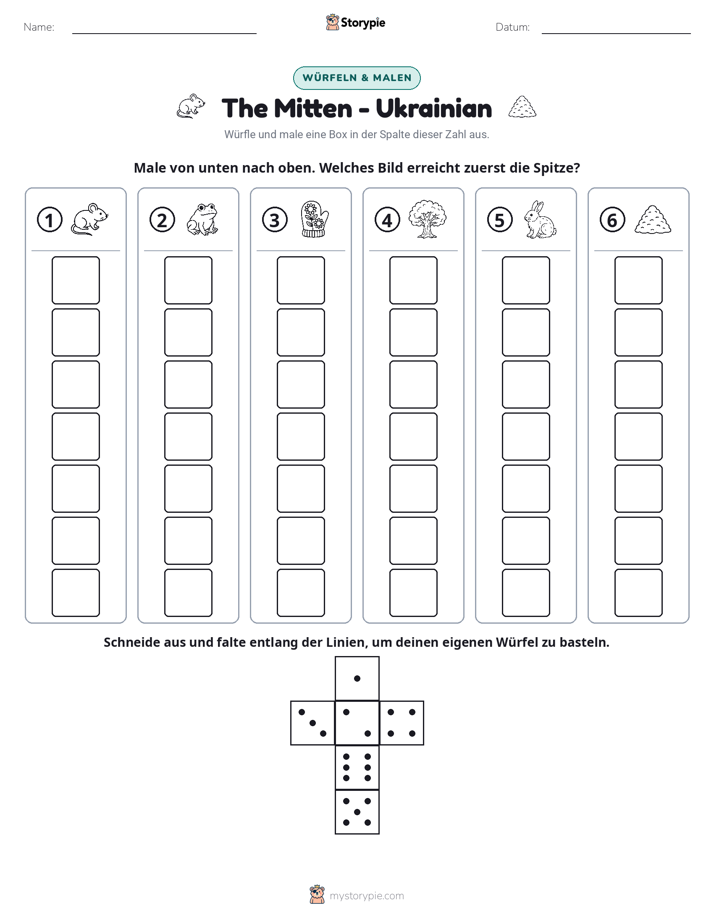 Name: ____ Storypie Datum: ____

WÜRFELN & MALEN

The Mitten - Ukrainian

Würfle und male eine Box in der Spalte dieser Zahl aus.

Male von unten nach oben. Welches Bild erreicht zuerst die Spitze?

1 2 3 4 5 6

Schneide aus und falte entlang der Linien, um deinen eigenen Würfel zu basteln.

mystorypie.com